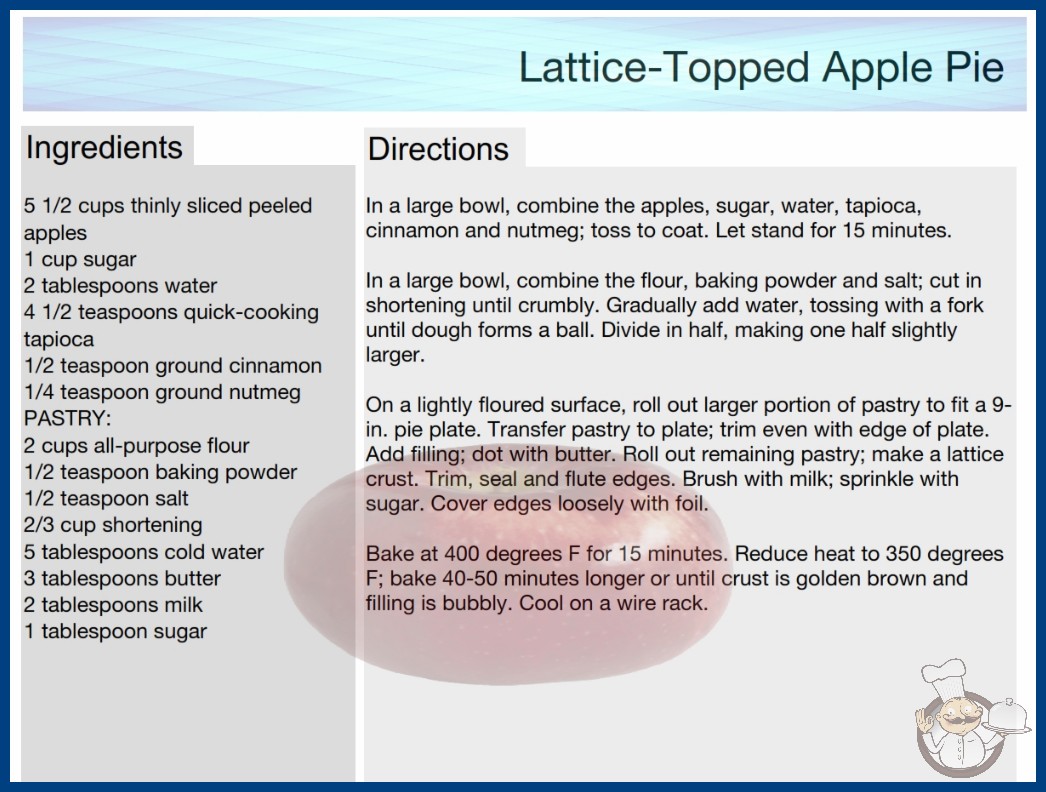 Lattice-Topped Apple Pie

Ingredients

5 1/2 cups thinly sliced peeled apples
1 cup sugar
2 tablespoons water
4 1/2 teaspoons quick-cooking tapioca
1/2 teaspoon ground cinnamon
1/4 teaspoon ground nutmeg
PASTRY:
2 cups all-purpose flour
1/2 teaspoon baking powder
1/2 teaspoon salt
2/3 cup shortening
5 tablespoons cold water
3 tablespoons butter
2 tablespoons milk
1 tablespoon sugar

Directions

In a large bowl, combine the apples, sugar, water, tapioca, cinnamon and nutmeg; toss to coat. Let stand for 15 minutes.

In a large bowl, combine the flour, baking powder and salt; cut in shortening until crumbly. Gradually add water, tossing with a fork until dough forms a ball. Divide in half, making one half slightly larger.

On a lightly floured surface, roll out larger portion of pastry to fit a 9-in. pie plate. Transfer pastry to plate; trim even with edge of plate. Add filling; dot with butter. Roll out remaining pastry; make a lattice crust. Trim, seal and flute edges. Brush with milk; sprinkle with sugar. Cover edges loosely with foil.

Bake at 400 degrees F for 15 minutes. Reduce heat to 350 degrees F; bake 40-50 minutes longer or until crust is golden brown and filling is bubbly. Cool on a wire rack.